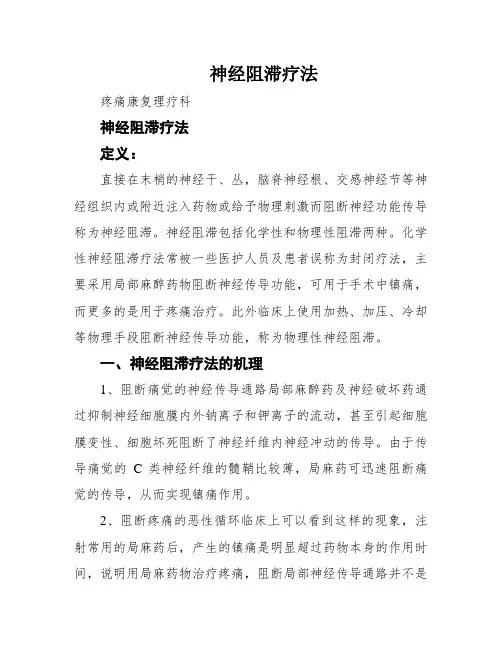 神经阻滞疗法

疼痛康复理疗科

神经阻滞疗法

定义：

直接在末梢的神经干、丛，脑脊神经根、交感神经节等神经组织内或附近注入药物或给予物理刺激而阻断神经功能传导称为神经阻滞。神经阻滞包括化学性和物理性阻滞两种。化学性神经阻滞疗法常被一些医护人员及患者误称为封闭疗法，主要采用局部麻醉药物阻断神经传导功能，可用于手术中镇痛，而更多的是用于疼痛治疗。此外临床上使用加热、加压、冷却等物理手段阻断神经传导功能，称为物理性神经阻滞。

一、神经阻滞疗法的机理

1、阻断痛觉的神经传导通路局部麻醉药及神经破坏药通过抑制神经细胞膜内外钠离子和钾离子的流动，甚至引起细胞膜变性、细胞坏死阻断了神经纤维内神经冲动的传导。由于传导痛觉的 C 类神经纤维的髓鞘比较薄，局麻药可迅速阻断痛觉的传导，从而实现镇痛作用。

2、阻断疼痛的恶性循环临床上可以看到这样的现象，注射常用的局麻药后，产生的镇痛是明显超过药物本身的作用时间，说明用局麻药物治疗疼痛，阻断局部神经传导通路并不是